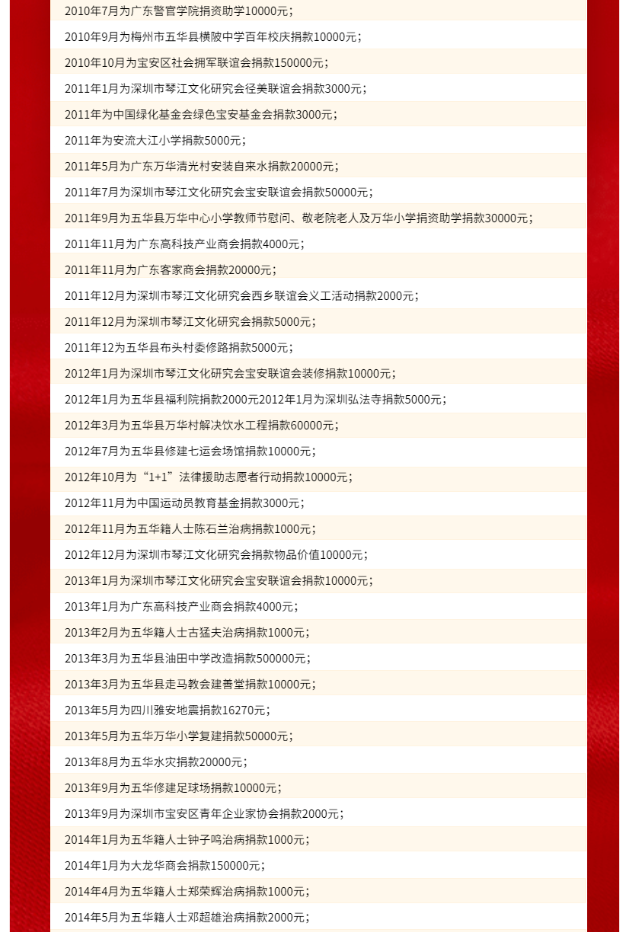 2010年7月为广东警官学院捐资助学10000元；

2010年9月为梅州市五华县横陂中学百年校庆捐款10000元；

2010年10月为宝安区社会拥军联谊会捐款150000元；

2011年1月为深圳市琴江文化研究会径美联谊会捐款3000元；

2011年为中国绿化基金会绿色宝安基金会捐款3000元；

2011年为安流大江小学捐款5000元；

2011年5月为广东万华清光村安装自来水捐款20000元；

2011年7月为深圳市琴江文化研究会宝安联谊会捐款50000元；

2011年9月为五华县万华中心小学教师节慰问、敬老院老人及万华小学捐资助学捐款30000元；

2011年11月为广东高科技产业商会捐款4000元；

2011年11月为广东客家商会捐款20000元；

2011年12月为深圳市琴江文化研究会西乡联谊会义工活动捐款2000元；

2011年12月为深圳市琴江文化研究会捐款5000元；

2011年12为五华县布头村委修路捐款5000元；

2012年1月为深圳市琴江文化研究会宝安联谊会装修捐款10000元；

2012年1月为五华县福利院捐款2000元2012年1月为深圳弘法寺捐款5000元；

2012年3月为五华县万华村解决饮水工程捐款60000元；

2012年7月为五华县修建七运会场馆捐款10000元；

2012年10月为“1+1”法律援助志愿者行动捐款10000元；

2012年11月为中国运动员教育基金捐款3000元；

2012年11月为五华籍人士陈石兰治病捐款1000元；

2012年12月为深圳市琴江文化研究会捐款物品价值10000元；

2013年1月为深圳市琴江文化研究会宝安联谊会捐款10000元；

2013年1月为广东高科技产业商会捐款4000元；

2013年2月为五华籍人士古猛夫治病捐款1000元；

2013年3月为五华县油田中学改造捐款500000元；

2013年3月为五华县走马教会建善堂捐款10000元；

2013年5月为四川雅安地震捐款16270元；

2013年5月为五华万华小学复建捐款50000元；

2013年8月为五华水灾捐款20000元；

2013年9月为五华修建足球场捐款10000元；

2013年9月为深圳市宝安区青年企业家协会捐款2000元；

2014年1月为五华籍人士钟子鸣治病捐款1000元；

2014年1月为大龙华商会捐款150000元；

2014年4月为五华籍人士郑荣辉治病捐款1000元；

2014年5月为五华籍人士邓超雄治病捐款2000元；